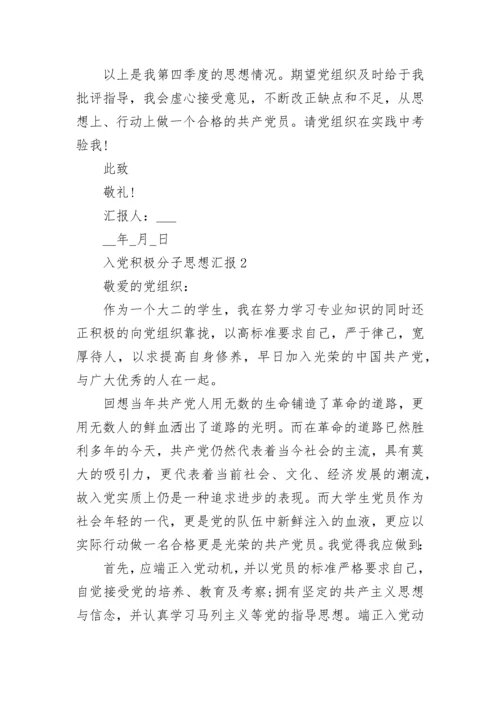 以上是我第四季度的思想情况。期望党组织及时给于我批评指导，我会虚心接受意见，不断改正缺点和不足，从思想上、行动上做一个合格的共产党员。请党组织在实践中考验我！

此致

敬礼！

汇报人：___

__年_月_日

入党积极分子思想汇报 2

敬爱的党组织：

作为一个大二的学生，我在努力学习专业知识的同时还正积极的向党组织靠拢，以高标准要求自己，严于律己，宽厚待人，以求提高自身修养，早日加入光荣的中国共产党，与广大优秀的人在一起。

回想当年共产党人用无数的生命铺造了革命的道路，更用无数人的鲜血洒出了道路的光明。而在革命的道路已然胜利多年的今天，共产党仍然代表着当今社会的主流，具有莫大的吸引力，更代表着当前社会、文化、经济发展的潮流，故入党实质上仍是一种追求进步的表现。而大学生党员作为社会年轻的一代，更是党的队伍中新鲜注入的血液，更应以实际行动做一名合格更是光荣的共产党员。我觉得我应做到：

首先，应端正入党动机，并以党员的标准严格要求自己，自觉接受党的培养、教育及考察；拥有坚定的共产主义思想与信念，并认真学习马列主义等党的指导思想。端正入党动